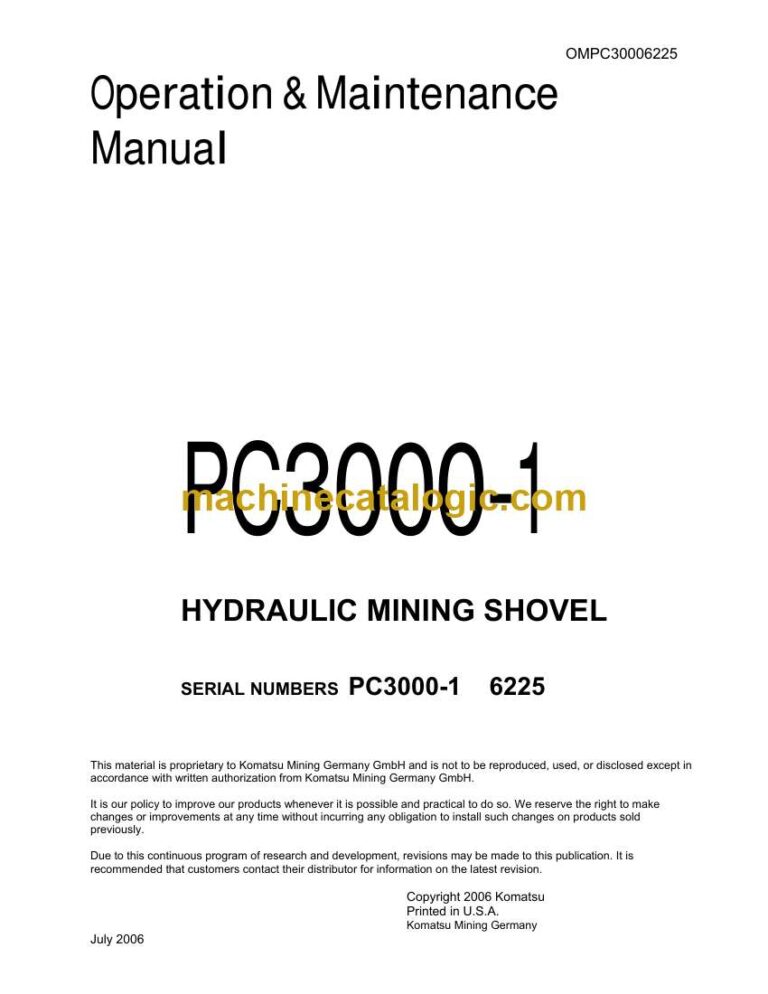 OMPC30006225

Operation & Maintenance Manual

PC3000-1

machinecatalogic.com

HYDRAULIC MINING SHOVEL

SERIAL NUMBERS PC3000-1 6225

This material is proprietary to Komatsu Mining Germany GmbH and is not to be reproduced, used, or disclosed except in accordance with written authorization from Komatsu Mining Germany GmbH.

It is our policy to improve our products whenever it is possible and practical to do so. We reserve the right to make changes or improvements at any time without incurring any obligation to install such changes on products sold previously.

Due to this continuous program of research and development, revisions may be made to this publication. It is recommended that customers contact their distributor for information on the latest revision.

Copyright 2006 Komatsu
Printed in U.S.A.
Komatsu Mining Germany

July 2006